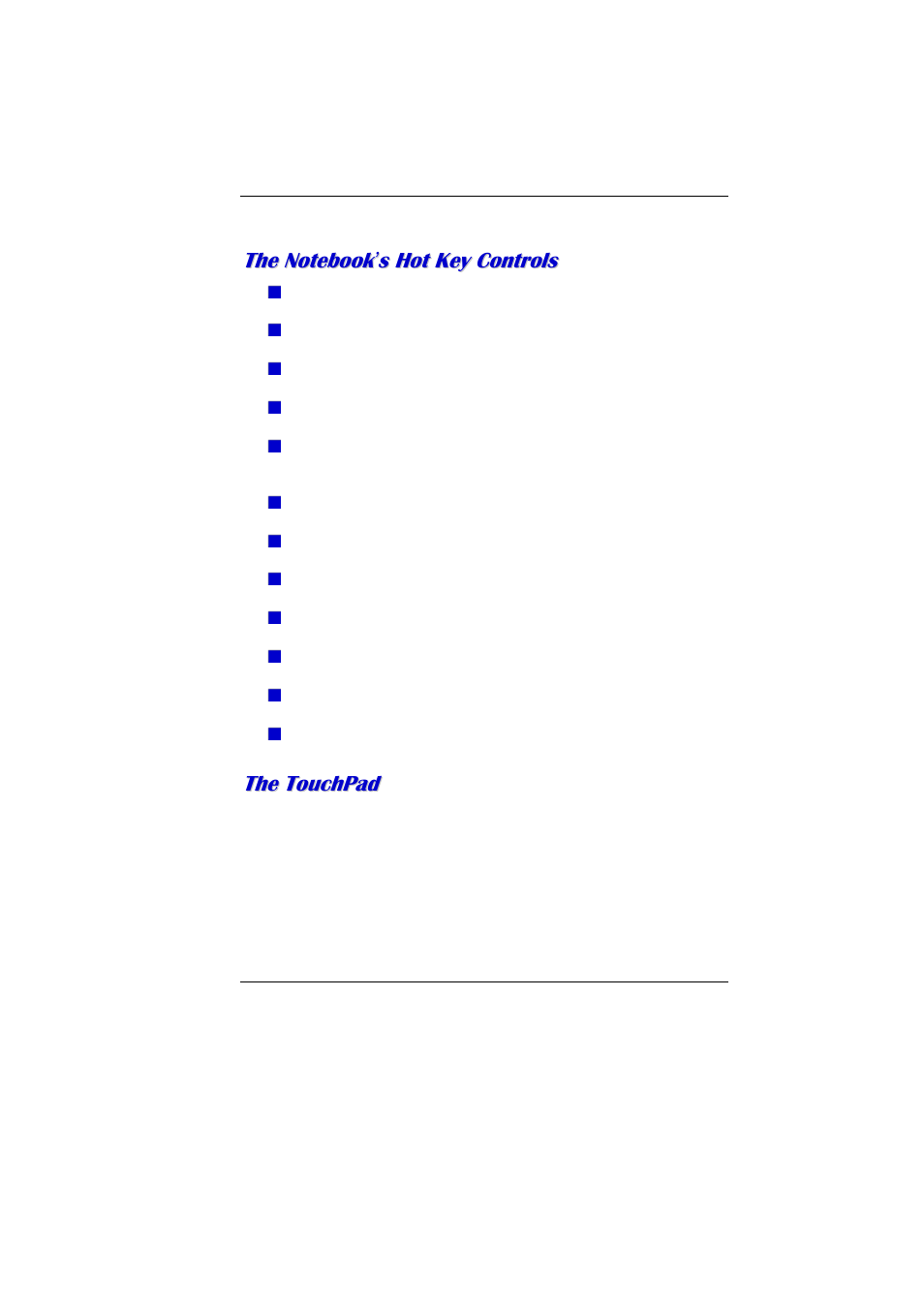 The Notebook's Hot Key Controls

The TouchPad